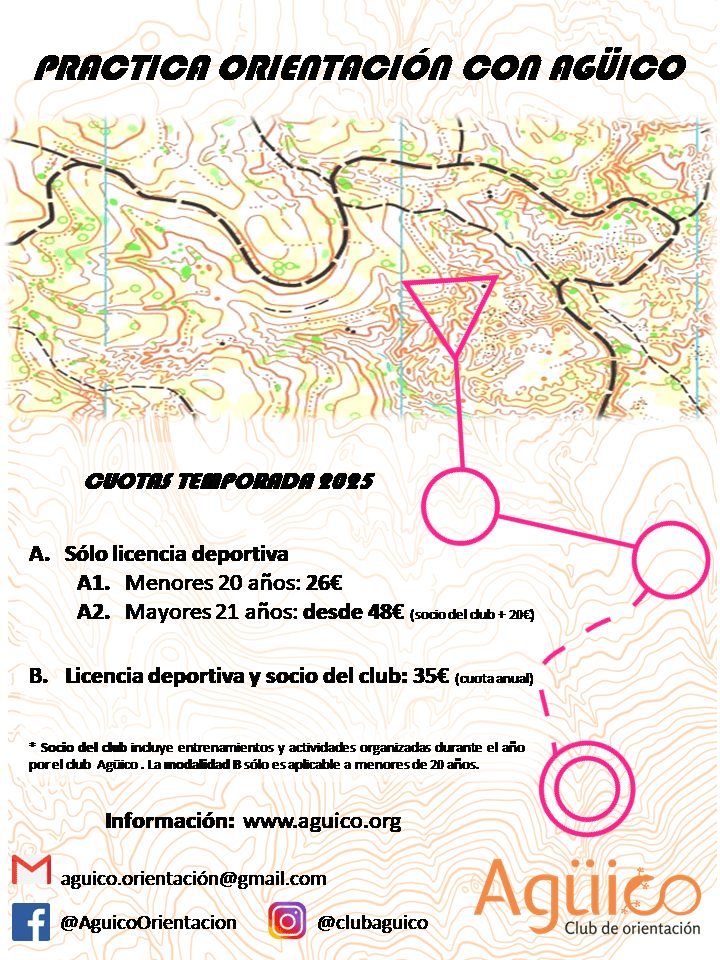 PRACTICA ORIENTACIÓN CON AGÜICO

CUOTAS TEMPORADA 2025

A. Sólo licencia deportiva

A1. Menores 20 años: 26€

A2. Mayores 21 años: desde 48€ (socio del club + 20€)

B. Licencia deportiva y socio del club: 35€ (cuota anual)

* Socio del club incluye entrenamientos y actividades organizadas durante el año por el club Agüico . La modalidad B sólo es aplicable a menores de 20 años.

Información: www.aguico.org

aguico.orientación@gmail.com

@AguicoOrientacion

@clubaguico

Agüico
Club de orientación